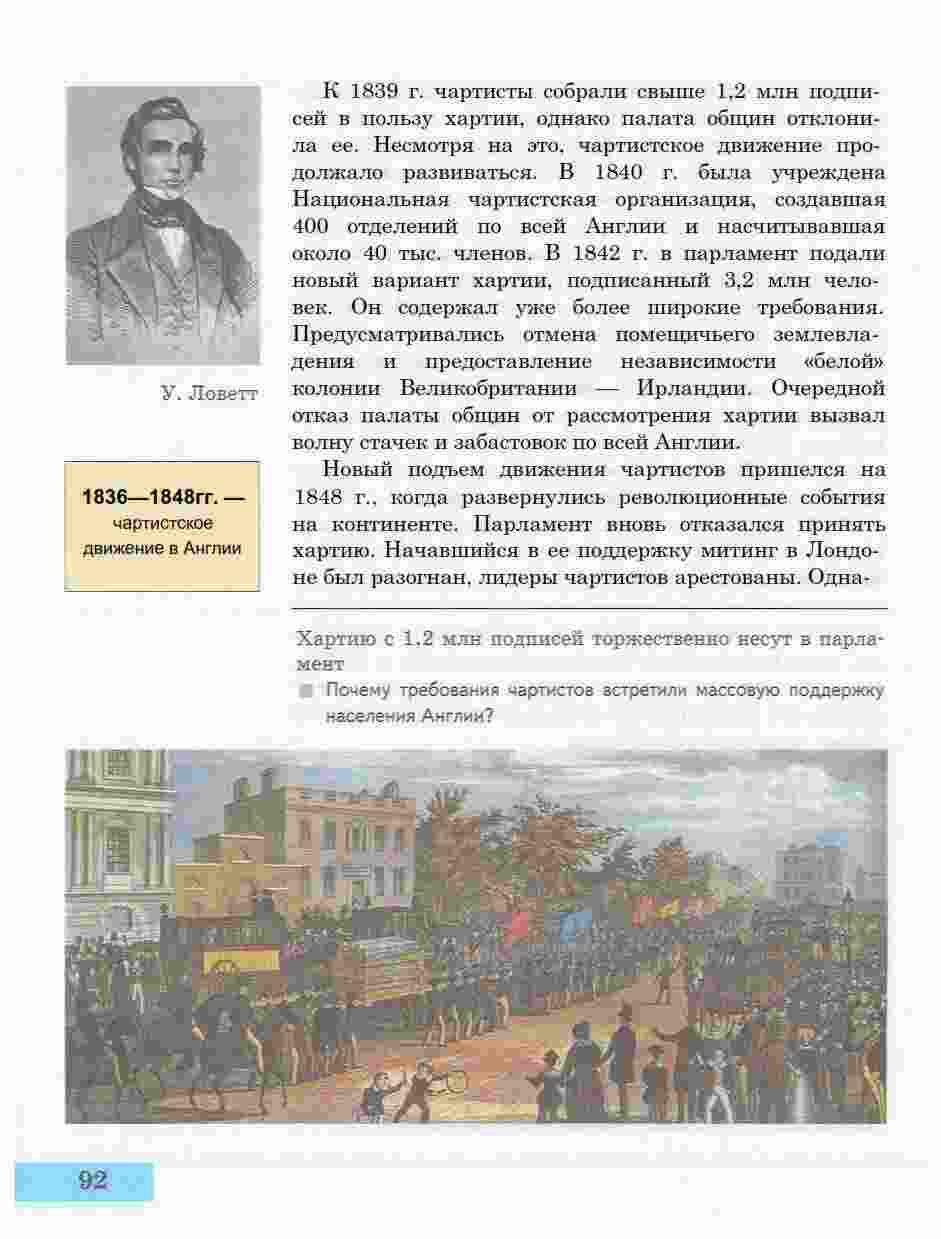 У. Ловетт

1836—1848гг. — чартистское движение в Англии

К 1839 г. чартисты собрали свыше 1,2 млн подписей в пользу хартии, однако палата общин отклонила ее. Несмотря на это, чартистское движение продолжало развиваться. В 1840 г. была учреждена Национальная чартистская организация, создавшая 400 отделений по всей Англии и насчитывавшая около 40 тыс. членов. В 1842 г. в парламент подали новый вариант хартии, подписанный 3,2 млн человек. Он содержал уже более широкие требования. Предусматривались отмена помещичьего землевладения и предоставление независимости «белой» колонии Великобритании — Ирландии. Очередной отказ палаты общин от рассмотрения хартии вызвал волну стачек и забастовок по всей Англии.

Новый подъем движения чартистов пришелся на 1848 г., когда развернулись революционные события на континенте. Парламент вновь отказался принять хартию. Начавшийся в ее поддержку митинг в Лондоне был разогнан, лидеры чартистов арестованы. Одна-

Хартию с 1,2 млн подписей торжественно несут в парламент

Почему требования чартистов встретили массовую поддержку населения Англии?

92